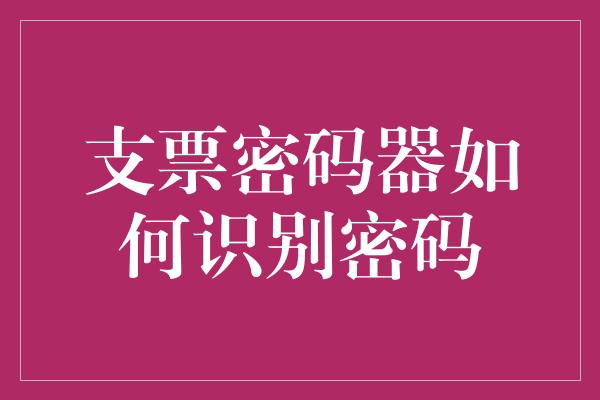 支票密码器如何识别密码